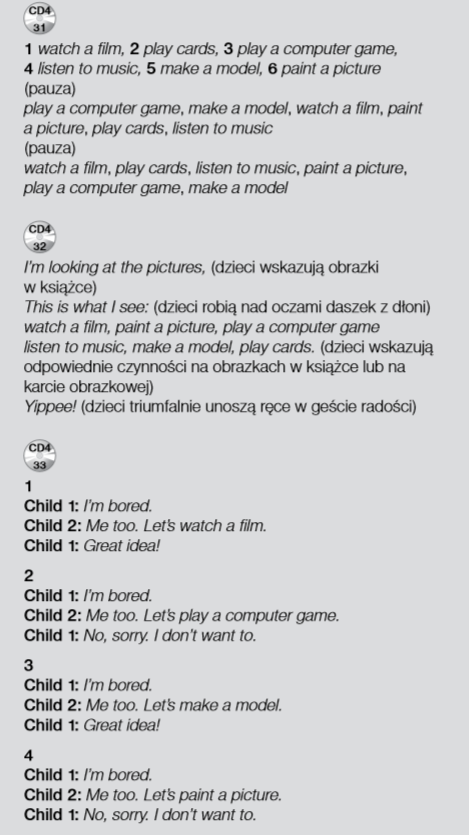 CD4
31

1 watch a film, 2 play cards, 3 play a computer game, 4 listen to music, 5 make a model, 6 paint a picture
(pauza)
play a computer game, make a model, watch a film, paint a picture, play cards, listen to music
(pauza)
watch a film, play cards, listen to music, paint a picture, play a computer game, make a model

CD4
32

I'm looking at the pictures, (dzieci wskazują obrazki w książce)
This is what I see: (dzieci robią nad oczami daszek z dłoni)
watch a film, paint a picture, play a computer game
listen to music, make a model, play cards. (dzieci wskazują odpowiednie czynności na obrazkach w książce lub na karcie obrazkowej)
Yippee! (dzieci triumfalnie unoszą ręce w geście radości)

CD4
33

1
Child 1: I'm bored.
Child 2: Me too. Let's watch a film.
Child 1: Great idea!

2
Child 1: I'm bored.
Child 2: Me too. Let's play a computer game.
Child 1: No, sorry. I don't want to.

3
Child 1: I'm bored.
Child 2: Me too. Let's make a model.
Child 1: Great idea!

4
Child 1: I'm bored.
Child 2: Me too. Let's paint a picture.
Child 1: No, sorry. I don't want to.